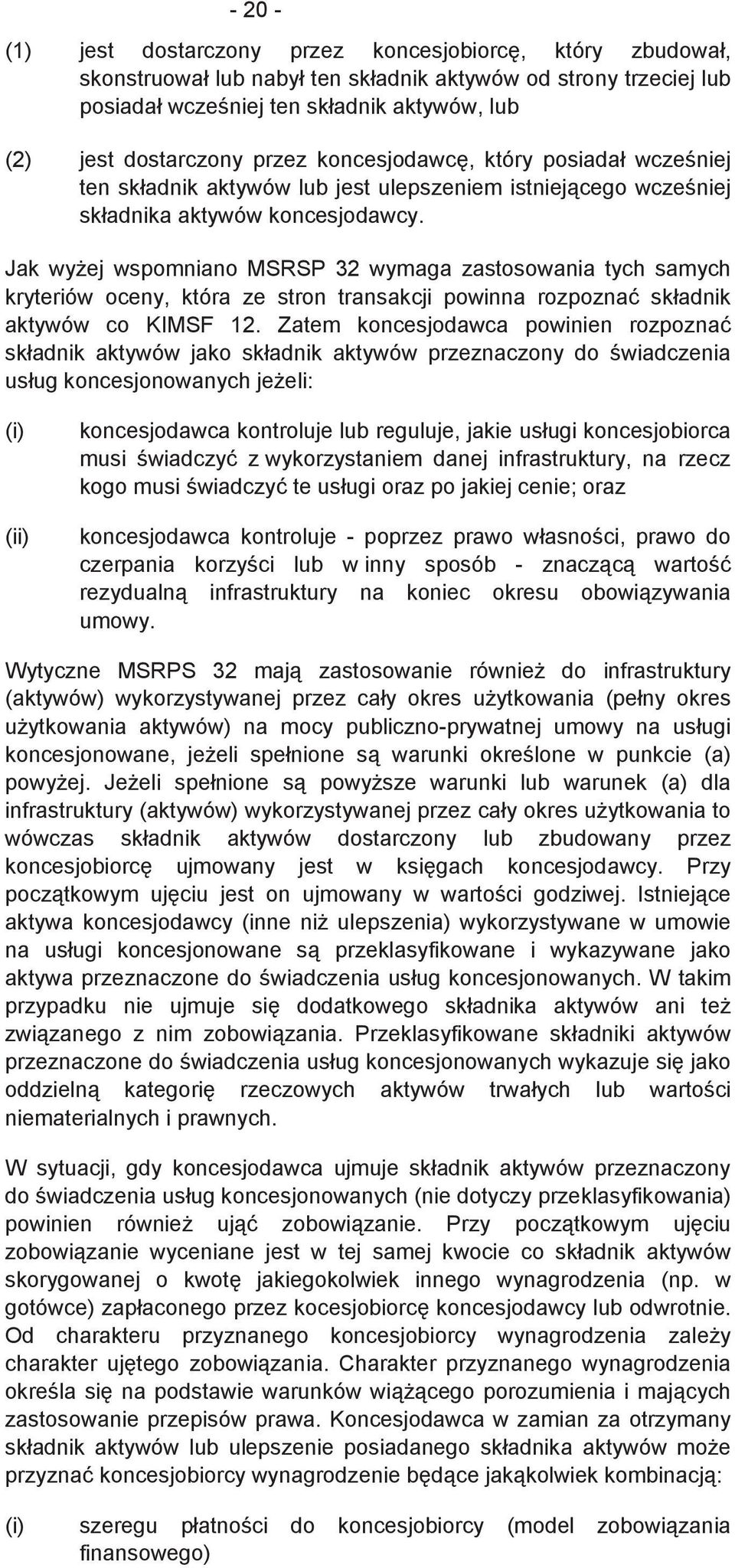 - 20 -

(1) jest dostarczony przez koncesjobiorcę, który zbudował, skonstruował lub nabył ten składnik aktywów od strony trzeciej lub posiadał wcześniej ten składnik aktywów, lub

(2) jest dostarczony przez koncesjodawcę, który posiadał wcześniej ten składnik aktywów lub jest ulepszeniem istniejącego wcześniej składnika aktywów koncesjodawcy.

Jak wyżej wspomniano MSRSP 32 wymaga zastosowania tych samych kryteriów oceny, która ze stron transakcji powinna rozpoznać składnik aktywów co KIMSF 12. Zatem koncesjodawca powinien rozpoznać składnik aktywów jako składnik aktywów przeznaczony do świadczenia usług koncesjonowanych jeżeli:

(i) koncesjodawca kontroluje lub reguluje, jakie usługi koncesjobiorca musi świadczyć z wykorzystaniem danej infrastruktury, na rzecz kogo musi świadczyć te usługi oraz po jakiej cenie; oraz

(ii) koncesjodawca kontroluje - poprzez prawo własności, prawo do czerpania korzyści lub w inny sposób - znaczącą wartość rezydualną infrastruktury na koniec okresu obowiązywania umowy.

Wytyczne MSRPS 32 mają zastosowanie również do infrastruktury (aktywów) wykorzystywanej przez cały okres użytkowania (pełny okres użytkowania aktywów) na mocy publiczno-prywatnej umowy na usługi koncesjonowane, jeżeli spełnione są warunki określone w punkcie (a) powyżej. Jeżeli spełnione są powyższe warunki lub warunek (a) dla infrastruktury (aktywów) wykorzystywanej przez cały okres użytkowania to wówczas składnik aktywów dostarczony lub zbudowany przez koncesjobiorcę ujmowany jest w księgach koncesjodawcy. Przy początkowym ujęciu jest on ujmowany w wartości godziwej. Istniejące aktywa koncesjodawcy (inne niż ulepszenia) wykorzystywane w umowie na usługi koncesjonowane są przeklasyfikowane i wykazywane jako aktywa przeznaczone do świadczenia usług koncesjonowanych. W takim przypadku nie ujmuje się dodatkowego składnika aktywów ani też związanego z nim zobowiązania. Przeklasyfikowane składniki aktywów przeznaczone do świadczenia usług koncesjonowanych wykazuje się jako oddzielną kategorię rzeczowych aktywów trwałych lub wartości niematerialnych i prawnych.

W sytuacji, gdy koncesjodawca ujmuje składnik aktywów przeznaczony do świadczenia usług koncesjonowanych (nie dotyczy przeklasyfikowania) powinien również ująć zobowiązanie. Przy początkowym ujęciu zobowiązanie wyceniane jest w tej samej kwocie co składnik aktywów skorygowanej o kwotę jakiegokolwiek innego wynagrodzenia (np. w gotówce) zapłaconego przez kocesjobiorcę koncesjodawcy lub odwrotnie. Od charakteru przyznanego koncesjobiorcy wynagrodzenia zależy charakter ujętego zobowiązania. Charakter przyznanego wynagrodzenia określa się na podstawie warunków wiążącego porozumienia i mających zastosowanie przepisów prawa. Koncesjodawca w zamian za otrzymany składnik aktywów lub ulepszenie posiadanego składnika aktywów może przyznać koncesjobiorcy wynagrodzenie będące jakąkolwiek kombinacją:

(i) szeregu płatności do koncesjobiorcy (model zobowiązania finansowego)